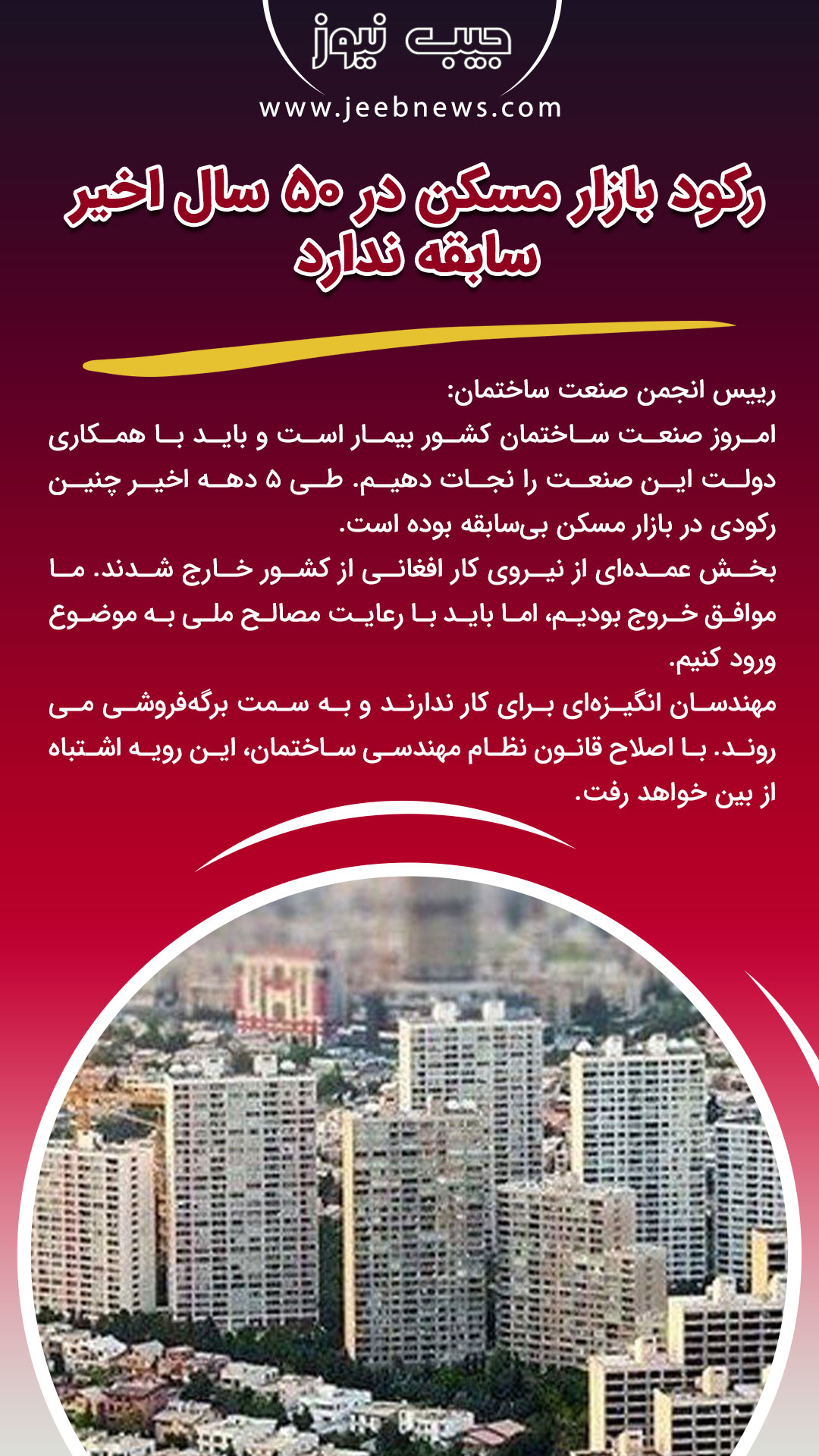 جیب نیوز
www.jeebnews.com

رکود بازار مسکن در ۵۰ سال اخیر سابقه ندارد

رییس انجمن صنعت ساختمان:
امروز صنعت ساختمان کشور بیمار است و باید با همکاری دولت این صنعت را نجات دهیم. طی ۵ دهه اخیر چنین رکودی در بازار مسکن بی‌سابقه بوده است.
بخش عمده‌ای از نیروی کار افغانی از کشور خارج شدند. ما موافق خروج بودیم، اما باید با رعایت مصالح ملی به موضوع ورود کنیم.
مهندسان انگیزه‌ای برای کار ندارند و به سمت برگه‌فروشی می روند. با اصلاح قانون نظام مهندسی ساختمان، این رویه اشتباه از بین خواهد رفت.